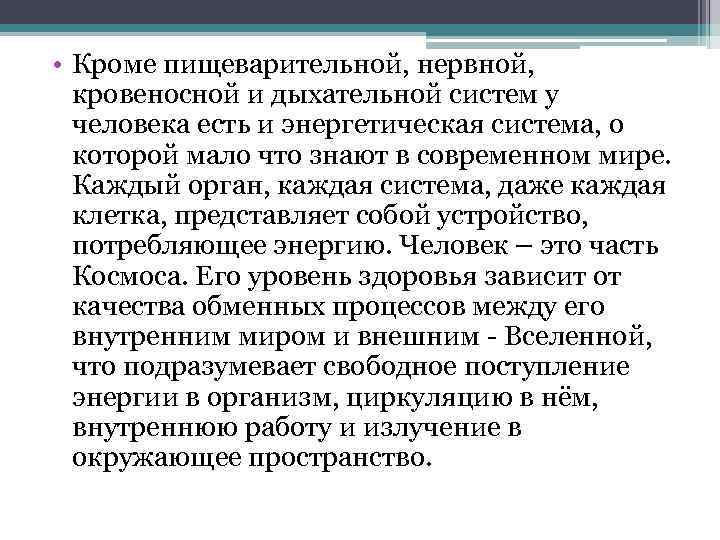 • Кроме пищеварительной, нервной, кровеносной и дыхательной систем у человека есть и энергетическая система, о которой мало что знают в современном мире. Каждый орган, каждая система, даже каждая клетка, представляет собой устройство, потребляющее энергию. Человек – это часть Космоса. Его уровень здоровья зависит от качества обменных процессов между его внутренним миром и внешним - Вселенной, что подразумевает свободное поступление энергии в организм, циркуляцию в нём, внутреннюю работу и излучение в окружающее пространство.